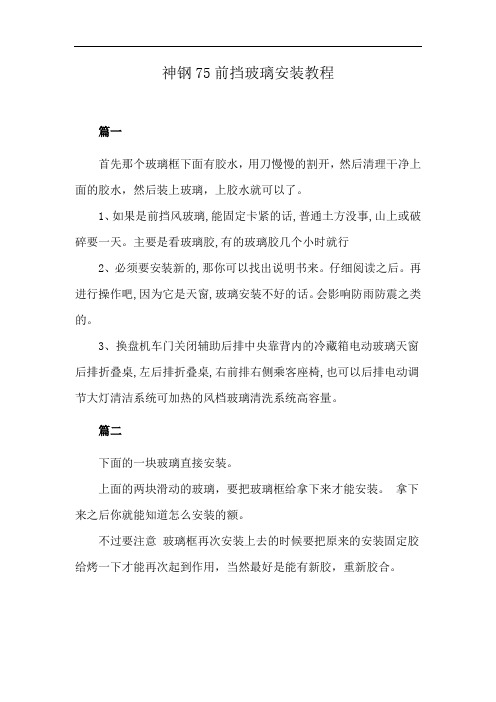 神钢75前挡玻璃安装教程

篇一

首先那个玻璃框下面有胶水，用刀慢慢的割开，然后清理干净上面的胶水，然后装上玻璃，上胶水就可以了。

1、如果是前挡风玻璃,能固定卡紧的话,普通土方没事,山上或破碎要一天。主要是看玻璃胶,有的玻璃胶几个小时就行

2、必须要安装新的,那你可以找出说明书来。仔细阅读之后。再进行操作吧,因为它是天窗,玻璃安装不好的话。会影响防雨防震之类的。

3、换盘机车门关闭辅助后排中央靠背内的冷藏箱电动玻璃天窗后排折叠桌,左后排折叠桌,右前排右侧乘客座椅,也可以后排电动调节大灯清洁系统可加热的风档玻璃清洗系统高容量。

篇二

下面的一块玻璃直接安装。

上面的两块滑动的玻璃，要把玻璃框给拿下来才能安装。 拿下来之后你就能知道怎么安装的额。

不过要注意 玻璃框再次安装上去的时候要把原来的安装固定胶给烤一下才能再次起到作用，当然最好是能有新胶，重新胶合。